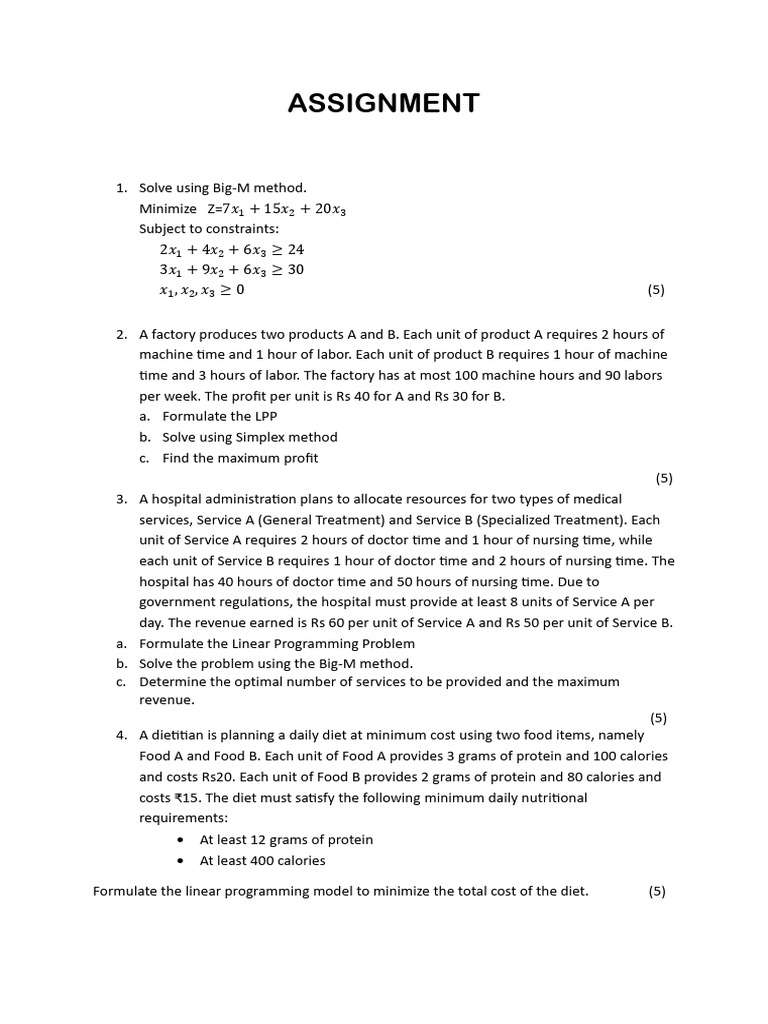 ASSIGNMENT

1. Solve using Big-M method.
Minimize Z=$7x_1 + 15x_2 + 20x_3$
Subject to constraints:
$2x_1 + 4x_2 + 6x_3 \geq 24$
$3x_1 + 9x_2 + 6x_3 \geq 30$
$x_1, x_2, x_3 \geq 0$ (5)

2. A factory produces two products A and B. Each unit of product A requires 2 hours of machine time and 1 hour of labor. Each unit of product B requires 1 hour of machine time and 3 hours of labor. The factory has at most 100 machine hours and 90 labors per week. The profit per unit is Rs 40 for A and Rs 30 for B.
a. Formulate the LPP
b. Solve using Simplex method
c. Find the maximum profit
(5)

3. A hospital administration plans to allocate resources for two types of medical services, Service A (General Treatment) and Service B (Specialized Treatment). Each unit of Service A requires 2 hours of doctor time and 1 hour of nursing time, while each unit of Service B requires 1 hour of doctor time and 2 hours of nursing time. The hospital has 40 hours of doctor time and 50 hours of nursing time. Due to government regulations, the hospital must provide at least 8 units of Service A per day. The revenue earned is Rs 60 per unit of Service A and Rs 50 per unit of Service B.
a. Formulate the Linear Programming Problem
b. Solve the problem using the Big-M method.
c. Determine the optimal number of services to be provided and the maximum revenue.
(5)

4. A dietitian is planning a daily diet at minimum cost using two food items, namely Food A and Food B. Each unit of Food A provides 3 grams of protein and 100 calories and costs Rs20. Each unit of Food B provides 2 grams of protein and 80 calories and costs ₹15. The diet must satisfy the following minimum daily nutritional requirements:
• At least 12 grams of protein
• At least 400 calories

Formulate the linear programming model to minimize the total cost of the diet. (5)